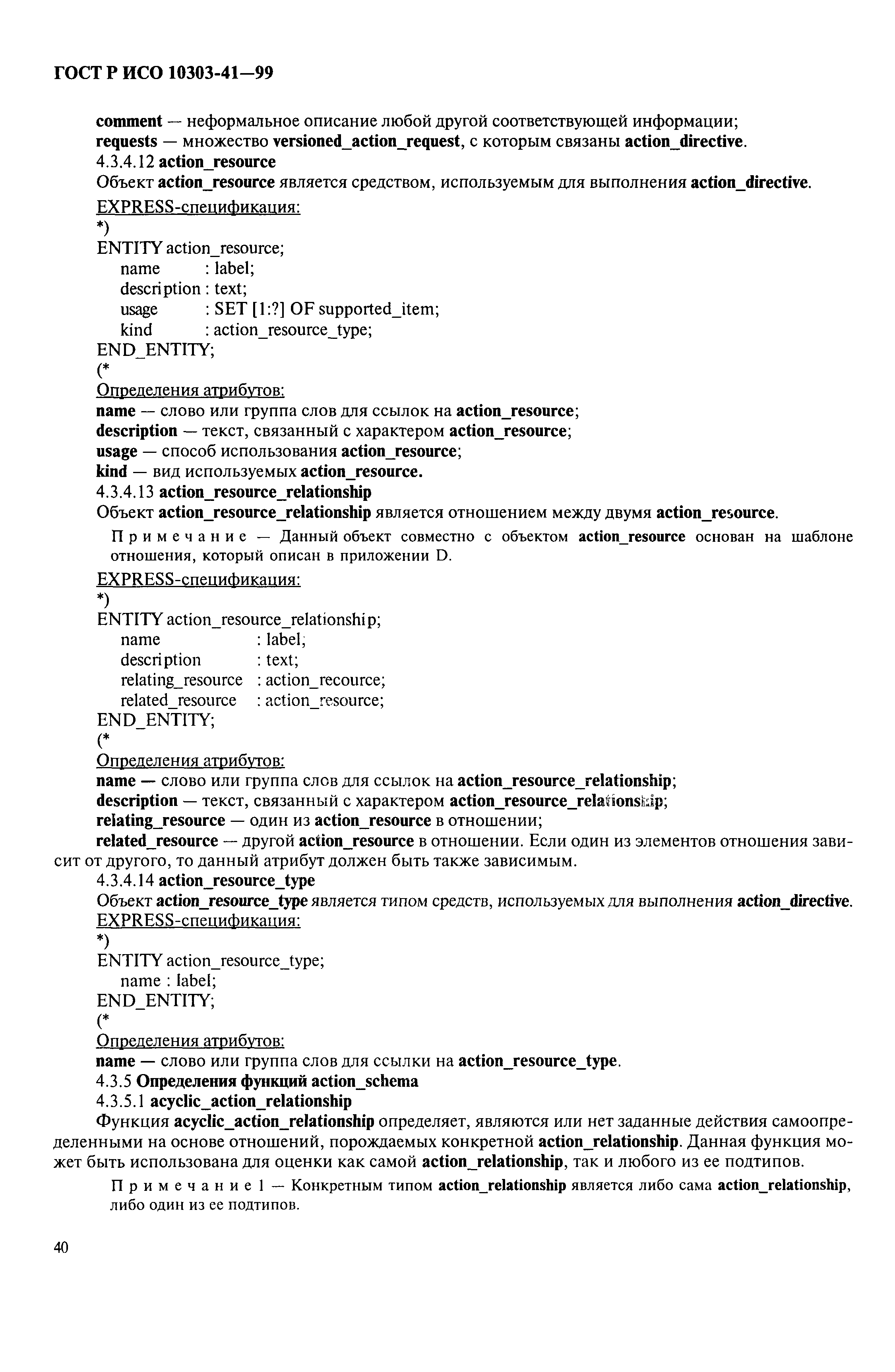 ГОСТ Р ИСО 10303-41—99

comment — неформальное описание любой другой соответствующей информации;
requests — множество versioned_action_request, с которым связаны action_directive.
4.3.4.12 action_resource
Объект action_resource является средством, используемым для выполнения action_directive.
EXPRESS-спецификация:
*)
ENTITY action_resource;
name : label;
description : text;
usage : SET [1:?] OF supported_item;
kind : action_resource_type;
END_ENTITY;
(*
Определения атрибутов:
name — слово или группа слов для ссылок на action_resource;
description — текст, связанный с характером action_resource;
usage — способ использования action_resource;
kind — вид используемых action_resource.
4.3.4.13 action_resource_relationship
Объект action_resource_relationship является отношением между двумя action_resource.

Примечание — Данный объект совместно с объектом action_resource основан на шаблоне отношения, который описан в приложении D.

EXPRESS-спецификация:
*)
ENTITY action_resource_relationship;
name : label;
description : text;
relating_resource : action_recource;
related_resource : action_resource;
END_ENTITY;
(*
Определения атрибутов:
name — слово или группа слов для ссылок на action_resource_relationship;
description — текст, связанный с характером action_resource_relationship;
relating_resource — один из action_resource в отношении;
related_resource — другой action_resource в отношении. Если один из элементов отношения зависит от другого, то данный атрибут должен быть также зависимым.
4.3.4.14 action_resource_type
Объект action_resource_type является типом средств, используемых для выполнения action_directive.
EXPRESS-спецификация:
*)
ENTITY action_resource_type;
name : label;
END_ENTITY;
(*
Определения атрибутов:
name — слово или группа слов для ссылки на action_resource_type.
4.3.5 Определения функций action_schema
4.3.5.1 acyclic_action_relationship
Функция acyclic_action_relationship определяет, являются или нет заданные действия самоопределенными на основе отношений, порождаемых конкретной action_relationship. Данная функция может быть использована для оценки как самой action_relationship, так и любого из ее подтипов.

Примечание 1 — Конкретным типом action_relationship является либо сама action_relationship, либо один из ее подтипов.

40